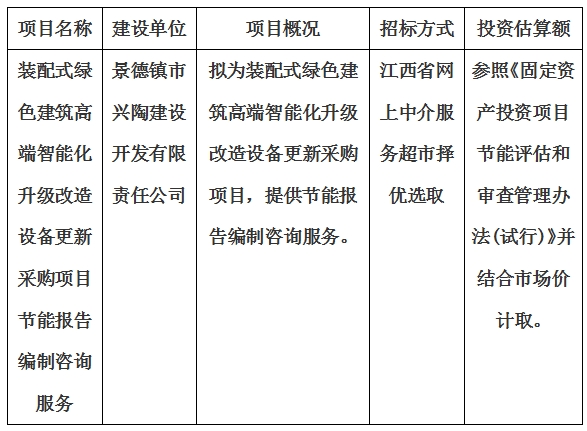 | 项目名称 | 建设单位 | 项目概况 | 招标方式 | 投资估算额 |
|---|---|---|---|---|
| 装配式绿色建筑高端智能化升级改造设备更新采购项目节能报告编制咨询服务 | 景德镇市兴陶建设开发有限责任公司 | 拟为装配式绿色建筑高端智能化升级改造设备更新采购项目，提供节能报告编制咨询服务。 | 江西省网上中介服务超市择优选取 | 参照《固定资产投资项目节能评估和审查管理办法(试行)》并结合市场价计取。 |